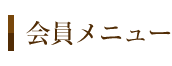 会員メニュー